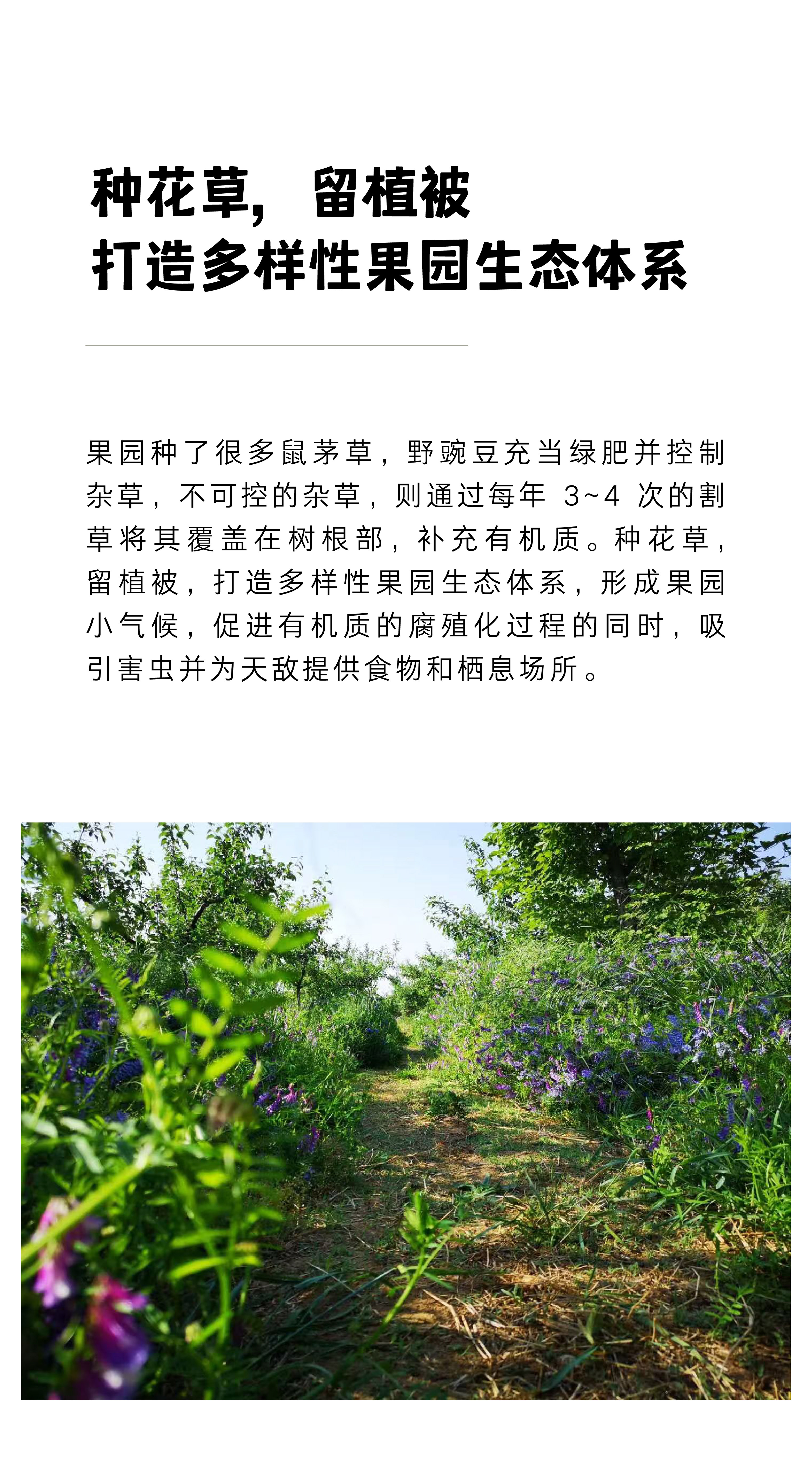 种花草，留植被
打造多样性果园生态体系

果园种了很多鼠茅草，野豌豆充当绿肥并控制杂草，不可控的杂草，则通过每年3~4次的割草将其覆盖在树根部，补充有机质。种花草，留植被，打造多样性果园生态体系，形成果园小气候，促进有机质的腐殖化过程的同时，吸引害虫并为天敌提供食物和栖息场所。